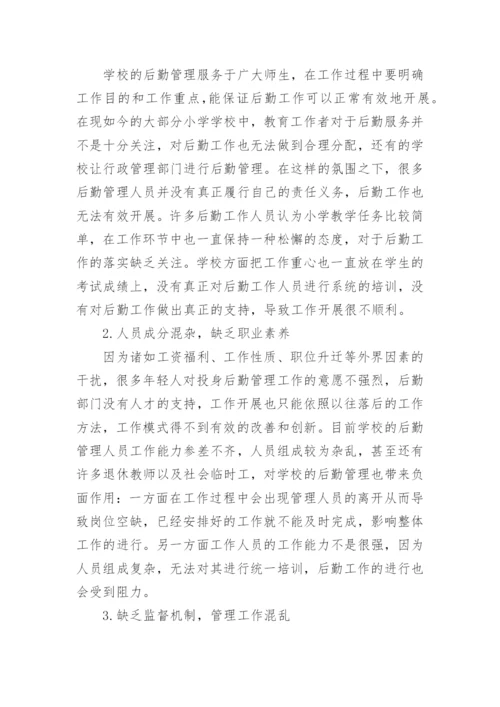 学校的后勤管理服务于广大师生，在工作过程中要明确工作目的和工作重点,能保证后勤工作可以正常有效地开展。在现如今的大部分小学学校中，教育工作者对于后勤服务并不是十分关注，对后勤工作也无法做到合理分配，还有的学校让行政管理部门进行后勤管理。在这样的氛围之下，很多后勤管理人员并没有真正履行自己的责任义务，后勤工作也无法有效开展。许多后勤工作人员认为小学教学任务比较简单，在工作环节中也一直保持一种松懈的态度，对于后勤工作的落实缺乏关注。学校方面把工作重心也一直放在学生的考试成绩上，没有真正对后勤工作人员进行系统的培训，没有对后勤工作做出真正的支持，导致工作开展很不顺利。

2.人员成分混杂，缺乏职业素养

因为诸如工资福利、工作性质、职位升迁等外界因素的干扰，很多年轻人对投身后勤管理工作的意愿不强烈，后勤部门没有人才的支持，工作开展也只能依照以往落后的工作方法，工作模式得不到有效的改善和创新。目前学校的后勤管理人员工作能力参差不齐，人员组成较为杂乱，甚至还有许多退休教师以及社会临时工，对学校的后勤管理也带来负面作用：一方面在工作过程中会出现管理人员的离开从而导致岗位空缺，已经安排好的工作就不能及时完成，影响整体工作的进行。另一方面工作人员的工作能力不是很强，因为人员组成复杂，无法对其进行统一培训，后勤工作的进行也会受到阻力。

3.缺乏监督机制，管理工作混乱